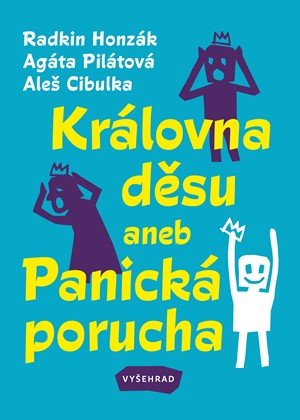 Radkin Honzák
Agáta Pilátová
Aleš Cibulka

Královna děsu aneb Panická porucha

VYŠEHRAD